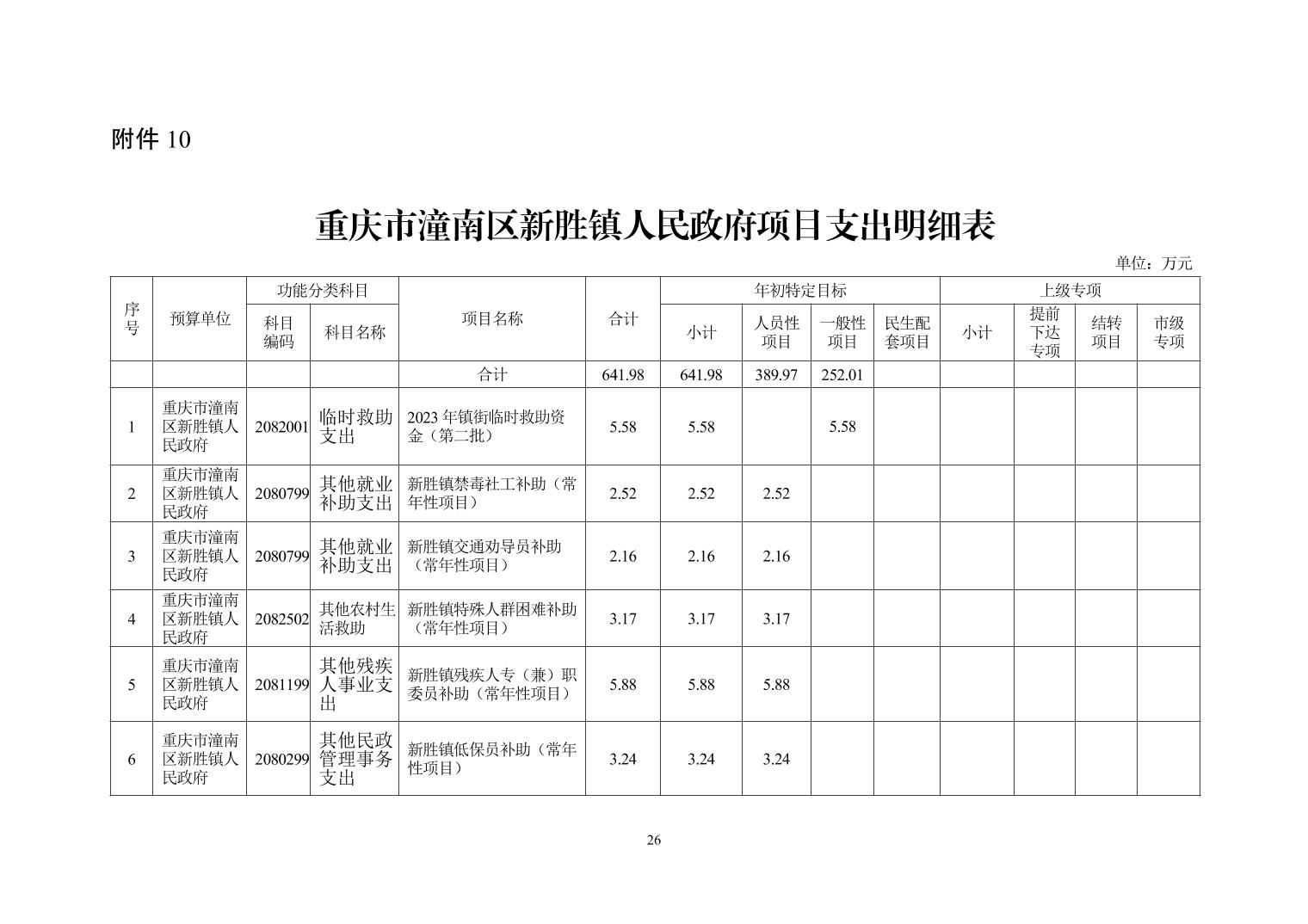 附件 10

重庆市潼南区新胜镇人民政府项目支出明细表

单位：万元

| 序号 | 预算单位 | 功能分类科目 科目编码 | 功能分类科目 科目名称 | 项目名称 | 合计 | 年初特定目标 小计 | 年初特定目标 人员性项目 | 年初特定目标 一般性项目 | 年初特定目标 民生配套项目 | 上级专项 小计 | 上级专项 提前下达专项 | 上级专项 结转项目 | 上级专项 市级专项 |
|---|---|---|---|---|---|---|---|---|---|---|---|---|---|
| | | | | 合计 | 641.98 | 641.98 | 389.97 | 252.01 | | | | | |
| 1 | 重庆市潼南区新胜镇人民政府 | 2082001 | 临时救助支出 | 2023 年镇街临时救助资金（第二批） | 5.58 | 5.58 | | 5.58 | | | | | |
| 2 | 重庆市潼南区新胜镇人民政府 | 2080799 | 其他就业补助支出 | 新胜镇禁毒社工补助（常年性项目） | 2.52 | 2.52 | 2.52 | | | | | | |
| 3 | 重庆市潼南区新胜镇人民政府 | 2080799 | 其他就业补助支出 | 新胜镇交通劝导员补助（常年性项目） | 2.16 | 2.16 | 2.16 | | | | | | |
| 4 | 重庆市潼南区新胜镇人民政府 | 2082502 | 其他农村生活救助 | 新胜镇特殊人群困难补助（常年性项目） | 3.17 | 3.17 | 3.17 | | | | | | |
| 5 | 重庆市潼南区新胜镇人民政府 | 2081199 | 其他残疾人事业支出 | 新胜镇残疾人专（兼）职委员补助（常年性项目） | 5.88 | 5.88 | 5.88 | | | | | | |
| 6 | 重庆市潼南区新胜镇人民政府 | 2080299 | 其他民政管理事务支出 | 新胜镇低保员补助（常年性项目） | 3.24 | 3.24 | 3.24 | | | | | | |

26